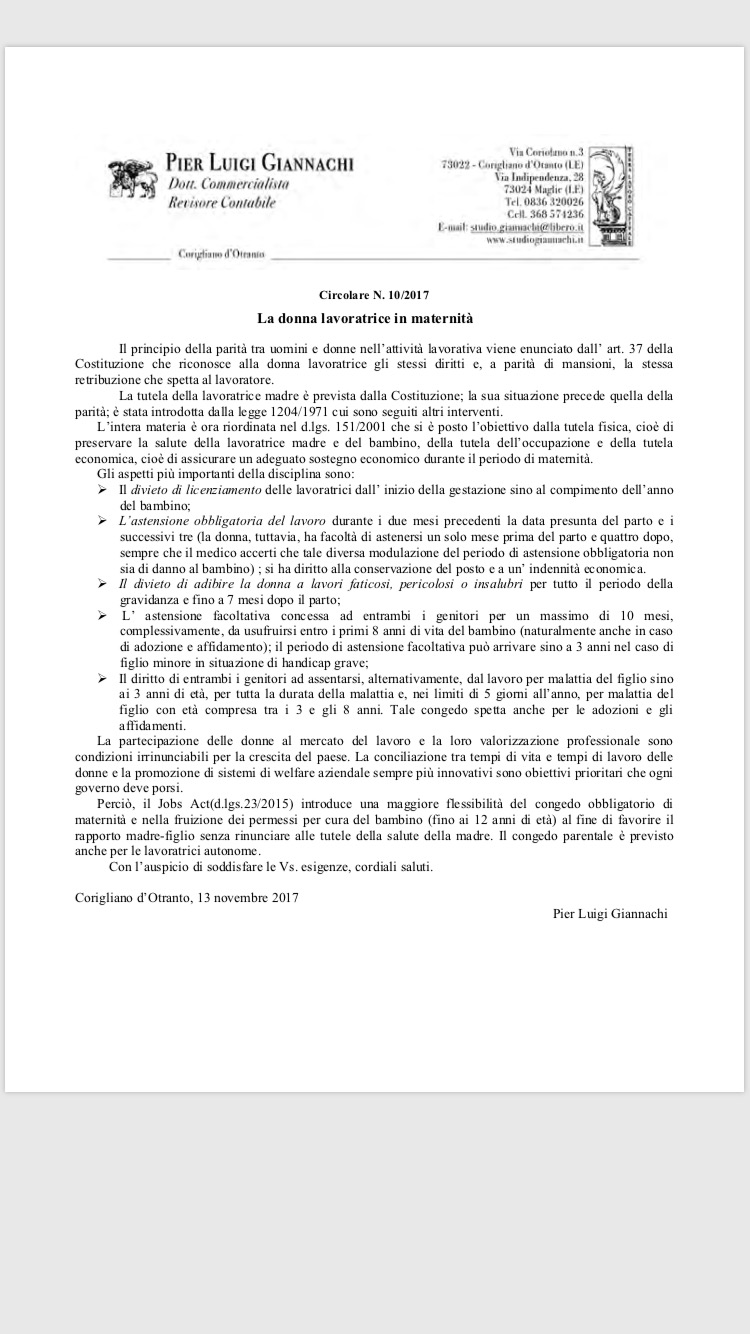 PIER LUIGI GIANNACHI
Dott. Commercialista
Revisore Contabile

Via Coriolano n.3
73022 - Corigliano d'Otranto (LE)
Via Indipendenza, 28
73024 Maglie (LE)
Tel. 0836 320026
Cell. 368 574236
E-mail: studio.giannachi@libero.it
www.studiogiannachi.it

Corigliano d'Otranto

Circolare N. 10/2017

La donna lavoratrice in maternità

Il principio della parità tra uomini e donne nell'attività lavorativa viene enunciato dall' art. 37 della Costituzione che riconosce alla donna lavoratrice gli stessi diritti e, a parità di mansioni, la stessa retribuzione che spetta al lavoratore.

La tutela della lavoratrice madre è prevista dalla Costituzione; la sua situazione precede quella della parità; è stata introdotta dalla legge 1204/1971 cui sono seguiti altri interventi.

L'intera materia è ora riordinata nel d.lgs. 151/2001 che si è posto l'obiettivo dalla tutela fisica, cioè di preservare la salute della lavoratrice madre e del bambino, della tutela dell'occupazione e della tutela economica, cioè di assicurare un adeguato sostegno economico durante il periodo di maternità.

Gli aspetti più importanti della disciplina sono:
➢ Il divieto di licenziamento delle lavoratrici dall' inizio della gestazione sino al compimento dell'anno del bambino;
➢ L'astensione obbligatoria del lavoro durante i due mesi precedenti la data presunta del parto e i successivi tre (la donna, tuttavia, ha facoltà di astenersi un solo mese prima del parto e quattro dopo, sempre che il medico accerti che tale diversa modulazione del periodo di astensione obbligatoria non sia di danno al bambino) ; si ha diritto alla conservazione del posto e a un' indennità economica.
➢ Il divieto di adibire la donna a lavori faticosi, pericolosi o insalubri per tutto il periodo della gravidanza e fino a 7 mesi dopo il parto;
➢ L' astensione facoltativa concessa ad entrambi i genitori per un massimo di 10 mesi, complessivamente, da usufruirsi entro i primi 8 anni di vita del bambino (naturalmente anche in caso di adozione e affidamento); il periodo di astensione facoltativa può arrivare sino a 3 anni nel caso di figlio minore in situazione di handicap grave;
➢ Il diritto di entrambi i genitori ad assentarsi, alternativamente, dal lavoro per malattia del figlio sino ai 3 anni di età, per tutta la durata della malattia e, nei limiti di 5 giorni all'anno, per malattia del figlio con età compresa tra i 3 e gli 8 anni. Tale congedo spetta anche per le adozioni e gli affidamenti.

La partecipazione delle donne al mercato del lavoro e la loro valorizzazione professionale sono condizioni irrinunciabili per la crescita del paese. La conciliazione tra tempi di vita e tempi di lavoro delle donne e la promozione di sistemi di welfare aziendale sempre più innovativi sono obiettivi prioritari che ogni governo deve porsi.

Perciò, il Jobs Act(d.lgs.23/2015) introduce una maggiore flessibilità del congedo obbligatorio di maternità e nella fruizione dei permessi per cura del bambino (fino ai 12 anni di età) al fine di favorire il rapporto madre-figlio senza rinunciare alle tutele della salute della madre. Il congedo parentale è previsto anche per le lavoratrici autonome.

Con l'auspicio di soddisfare le Vs. esigenze, cordiali saluti.

Corigliano d'Otranto, 13 novembre 2017

Pier Luigi Giannachi